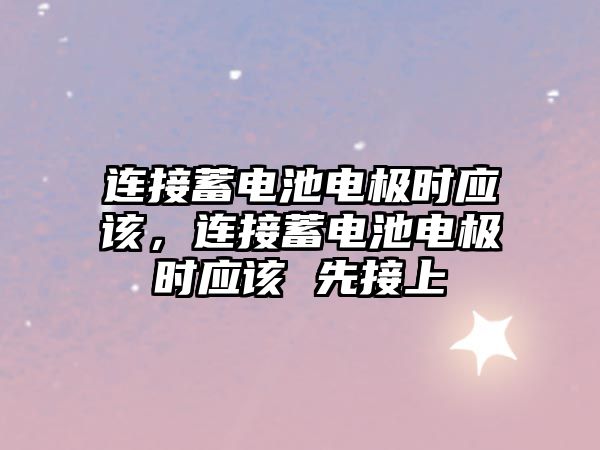 连接蓄电池电极时应该，连接蓄电池电极时应该 先接上